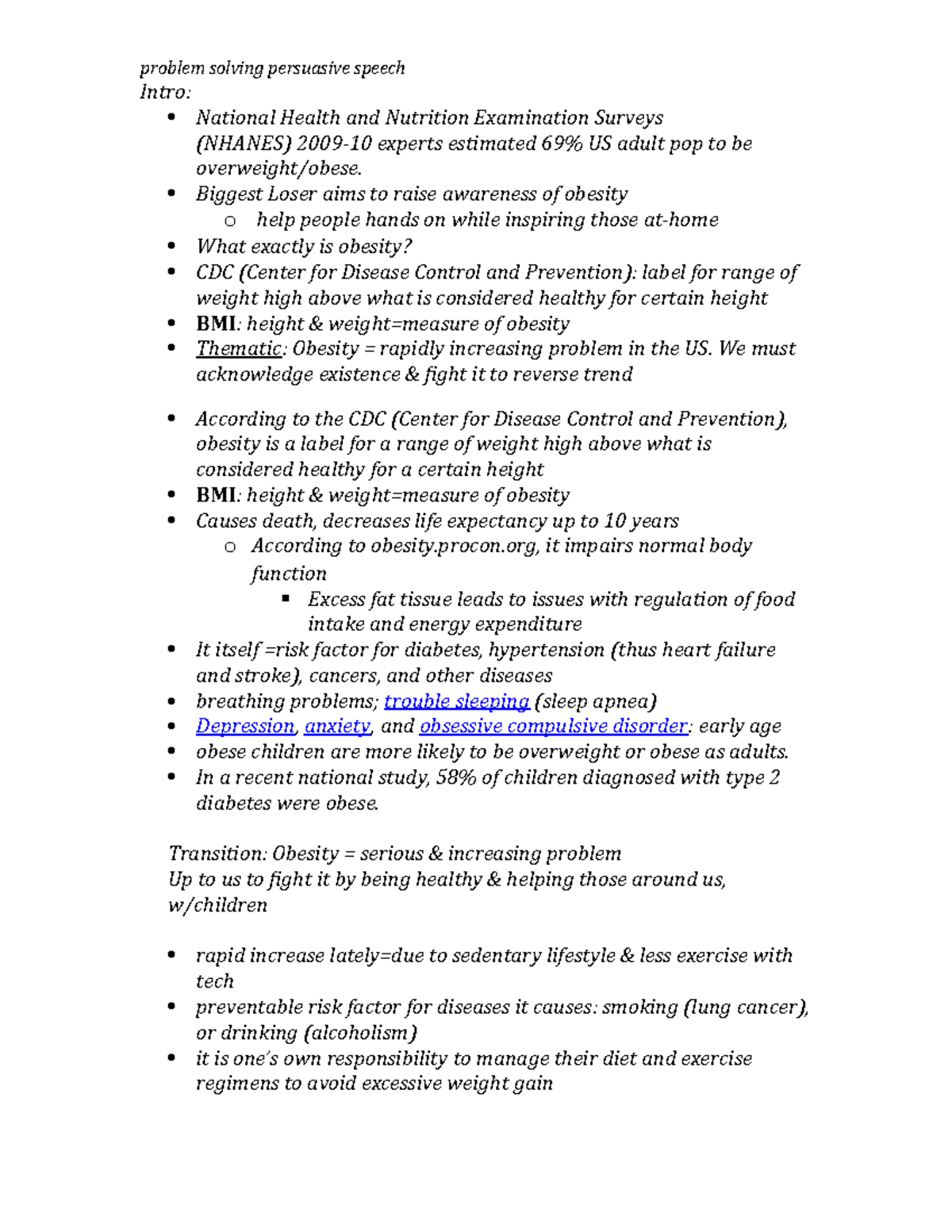 problem solving persuasive speech
Intro:

- National Health and Nutrition Examination Surveys (NHANES) 2009-10 experts estimated 69% US adult pop to be overweight/obese.
- Biggest Loser aims to raise awareness of obesity
  - help people hands on while inspiring those at-home
- What exactly is obesity?
- CDC (Center for Disease Control and Prevention): label for range of weight high above what is considered healthy for certain height
- BMI: height & weight=measure of obesity
- Thematic: Obesity = rapidly increasing problem in the US. We must acknowledge existence & fight it to reverse trend

- According to the CDC (Center for Disease Control and Prevention), obesity is a label for a range of weight high above what is considered healthy for a certain height
- BMI: height & weight=measure of obesity
- Causes death, decreases life expectancy up to 10 years
  - According to obesity.procon.org, it impairs normal body function
    - Excess fat tissue leads to issues with regulation of food intake and energy expenditure
- It itself =risk factor for diabetes, hypertension (thus heart failure and stroke), cancers, and other diseases
- breathing problems; trouble sleeping (sleep apnea)
- Depression, anxiety, and obsessive compulsive disorder: early age
- obese children are more likely to be overweight or obese as adults.
- In a recent national study, 58% of children diagnosed with type 2 diabetes were obese.

Transition: Obesity = serious & increasing problem
Up to us to fight it by being healthy & helping those around us, w/children

- rapid increase lately=due to sedentary lifestyle & less exercise with tech
- preventable risk factor for diseases it causes: smoking (lung cancer), or drinking (alcoholism)
- it is one's own responsibility to manage their diet and exercise regimens to avoid excessive weight gain